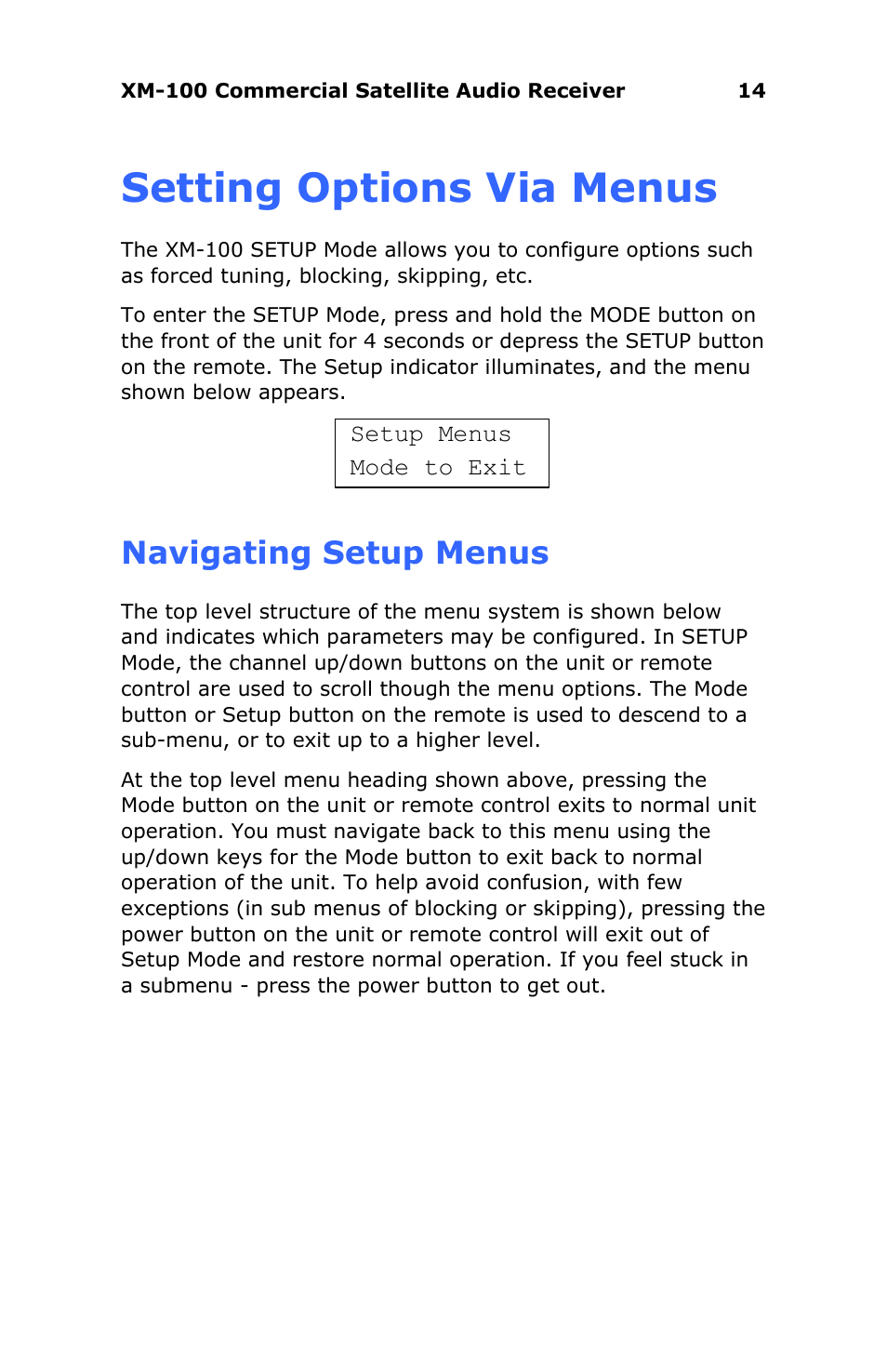 XM-100 Commercial Satellite Audio Receiver 14

Setting Options Via Menus

The XM-100 SETUP Mode allows you to configure options such as forced tuning, blocking, skipping, etc.

To enter the SETUP Mode, press and hold the MODE button on the front of the unit for 4 seconds or depress the SETUP button on the remote. The Setup indicator illuminates, and the menu shown below appears.

Setup Menus
Mode to Exit

Navigating Setup Menus

The top level structure of the menu system is shown below and indicates which parameters may be configured. In SETUP Mode, the channel up/down buttons on the unit or remote control are used to scroll though the menu options. The Mode button or Setup button on the remote is used to descend to a sub-menu, or to exit up to a higher level.

At the top level menu heading shown above, pressing the Mode button on the unit or remote control exits to normal unit operation. You must navigate back to this menu using the up/down keys for the Mode button to exit back to normal operation of the unit. To help avoid confusion, with few exceptions (in sub menus of blocking or skipping), pressing the power button on the unit or remote control will exit out of Setup Mode and restore normal operation. If you feel stuck in a submenu - press the power button to get out.